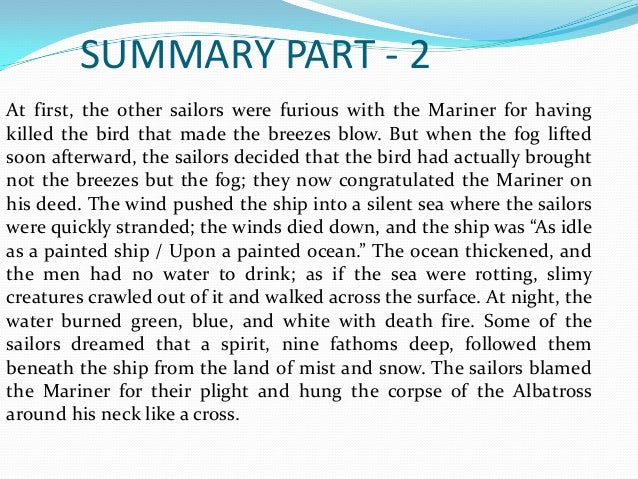 SUMMARY PART - 2

At first, the other sailors were furious with the Mariner for having killed the bird that made the breezes blow. But when the fog lifted soon afterward, the sailors decided that the bird had actually brought not the breezes but the fog; they now congratulated the Mariner on his deed. The wind pushed the ship into a silent sea where the sailors were quickly stranded; the winds died down, and the ship was “As idle as a painted ship / Upon a painted ocean.” The ocean thickened, and the men had no water to drink; as if the sea were rotting, slimy creatures crawled out of it and walked across the surface. At night, the water burned green, blue, and white with death fire. Some of the sailors dreamed that a spirit, nine fathoms deep, followed them beneath the ship from the land of mist and snow. The sailors blamed the Mariner for their plight and hung the corpse of the Albatross around his neck like a cross.